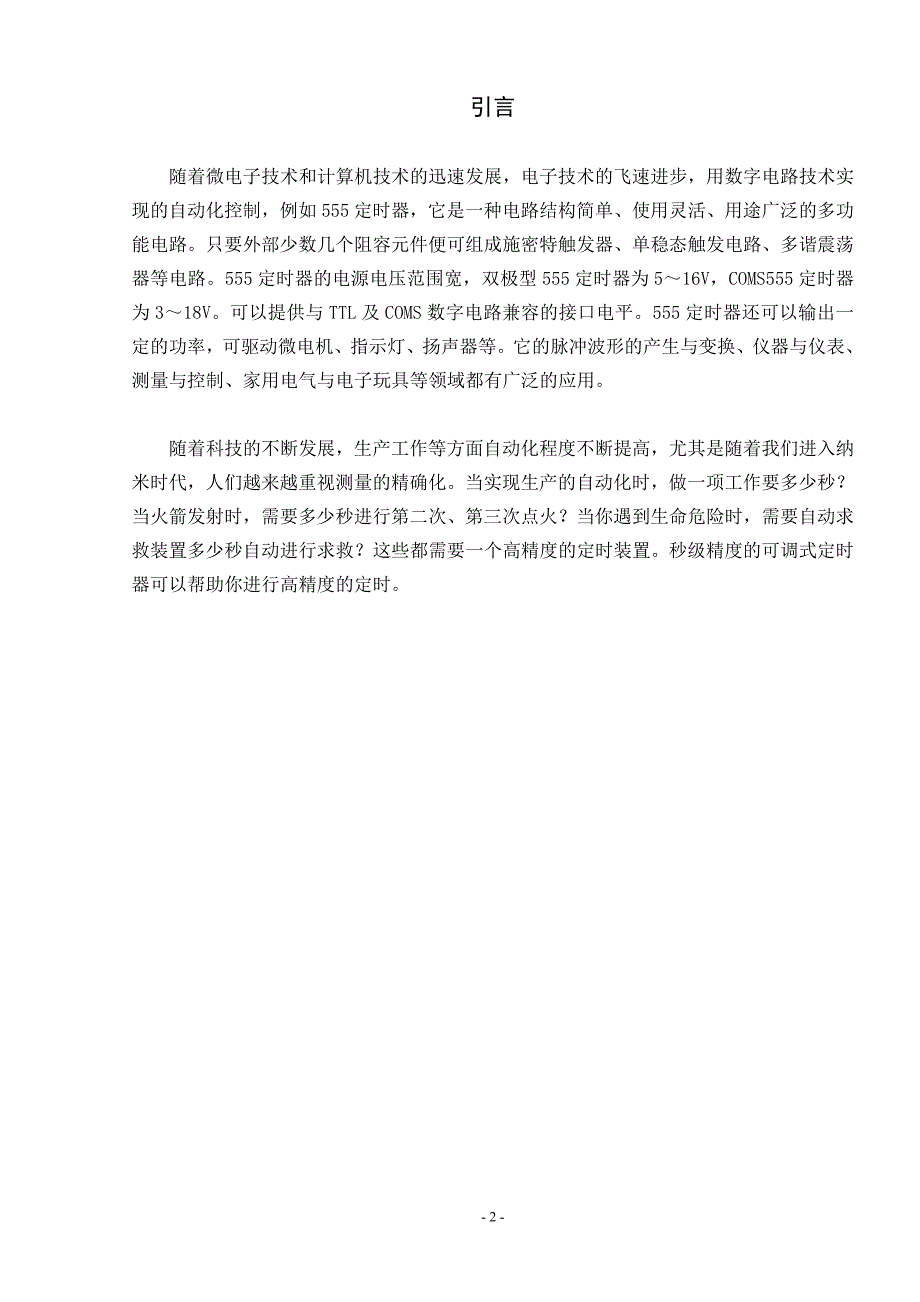 引言

随着微电子技术和计算机技术的迅速发展，电子技术的飞速进步，用数字电路技术实现的自动化控制，例如 555 定时器，它是一种电路结构简单、使用灵活、用途广泛的多功能电路。只要外部少数几个阻容元件便可组成施密特触发器、单稳态触发电路、多谐震荡器等电路。555 定时器的电源电压范围宽，双极型 555 定时器为 5～16V，COMS555 定时器为 3～18V。可以提供与 TTL 及 COMS 数字电路兼容的接口电平。555 定时器还可以输出一定的功率，可驱动微电机、指示灯、扬声器等。它的脉冲波形的产生与变换、仪器与仪表、测量与控制、家用电气与电子玩具等领域都有广泛的应用。

随着科技的不断发展，生产工作等方面自动化程度不断提高，尤其是随着我们进入纳米时代，人们越来越重视测量的精确化。当实现生产的自动化时，做一项工作要多少秒？当火箭发射时，需要多少秒进行第二次、第三次点火？当你遇到生命危险时，需要自动求救装置多少秒自动进行求救？这些都需要一个高精度的定时装置。秒级精度的可调式定时器可以帮助你进行高精度的定时。

- 2 -